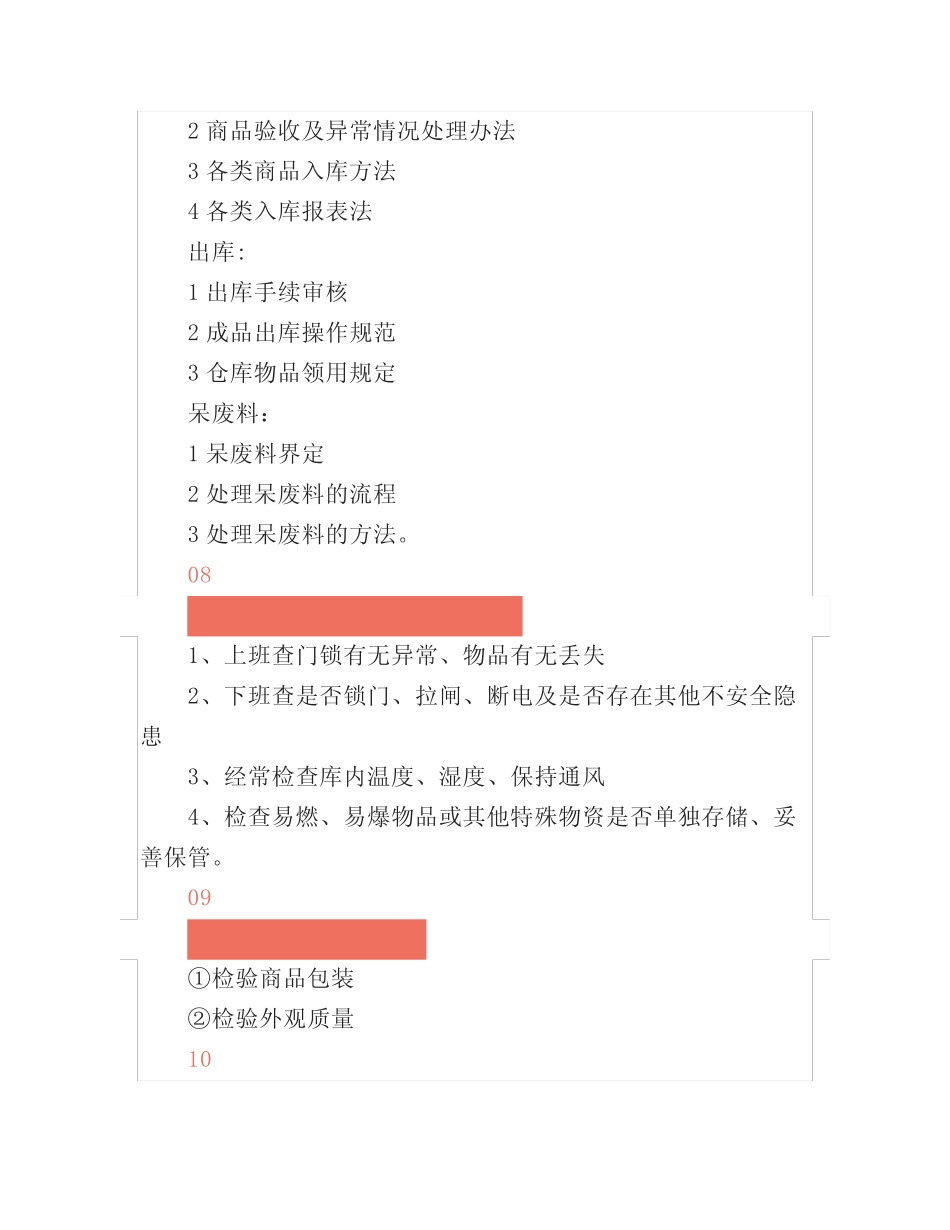 2 商品验收及异常情况处理办法

3 各类商品入库方法

4 各类入库报表法

出库:

1 出库手续审核

2 成品出库操作规范

3 仓库物品领用规定

呆废料:

1 呆废料界定

2 处理呆废料的流程

3 处理呆废料的方法。

08

1、上班查门锁有无异常、物品有无丢失

2、下班查是否锁门、拉闸、断电及是否存在其他不安全隐患

3、经常检查库内温度、湿度、保持通风

4、检查易燃、易爆物品或其他特殊物资是否单独存储、妥善保管。

09

①检验商品包装

②检验外观质量

10